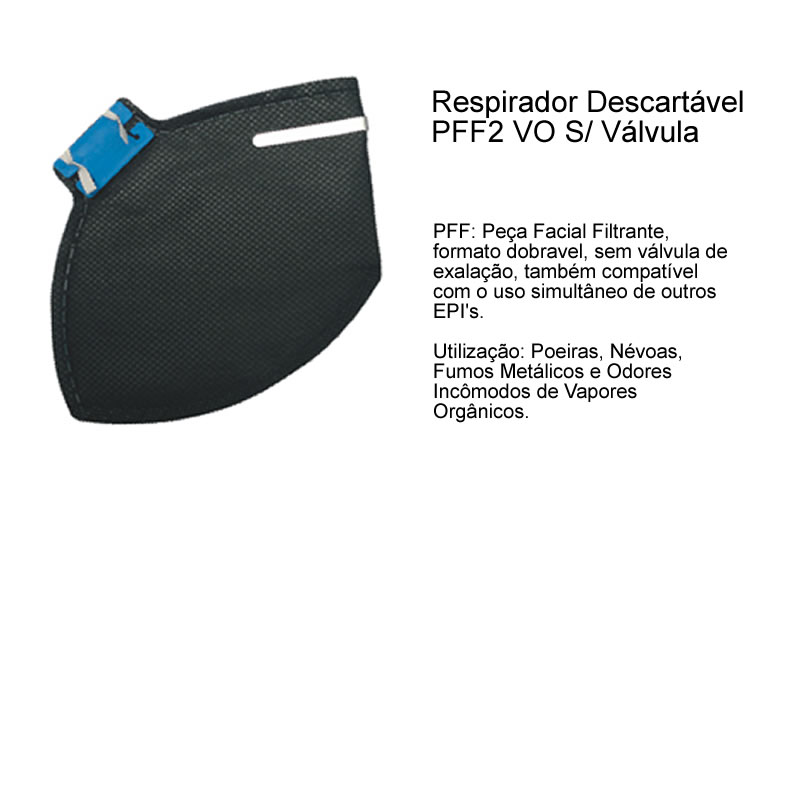 Respirador Descartável
PFF2 VO S/ Válvula

PFF: Peça Facial Filtrante, formato dobravel, sem válvula de exalação, também compatível com o uso simultâneo de outros EPI's.

Utilização: Poeiras, Névoas, Fumos Metálicos e Odores Incômodos de Vapores Orgânicos.